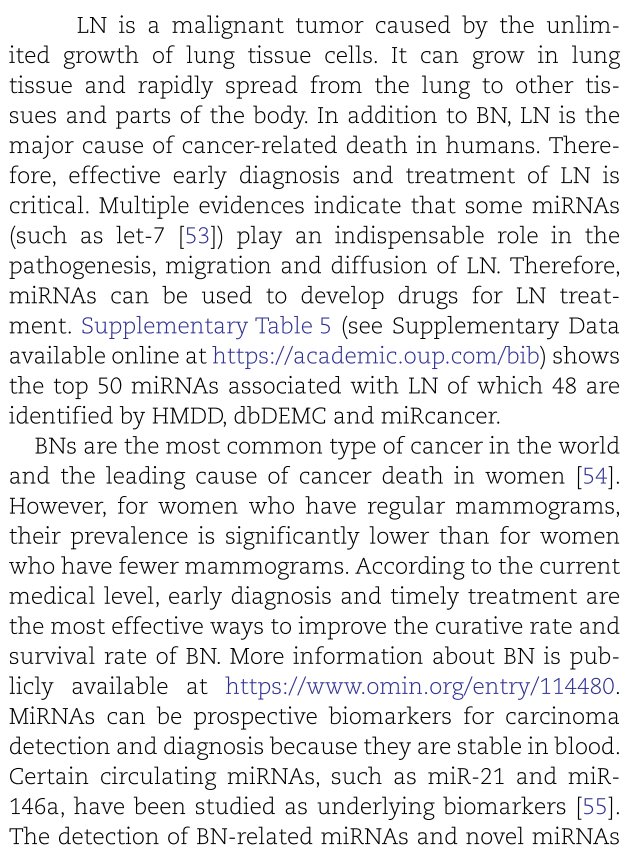 LN is a malignant tumor caused by the unlimited growth of lung tissue cells. It can grow in lung tissue and rapidly spread from the lung to other tissues and parts of the body. In addition to BN, LN is the major cause of cancer-related death in humans. Therefore, effective early diagnosis and treatment of LN is critical. Multiple evidences indicate that some miRNAs (such as let-7 [53]) play an indispensable role in the pathogenesis, migration and diffusion of LN. Therefore, miRNAs can be used to develop drugs for LN treatment. Supplementary Table 5 (see Supplementary Data available online at https://academic.oup.com/bib) shows the top 50 miRNAs associated with LN of which 48 are identified by HMDD, dbDEMC and miRcancer.

BNs are the most common type of cancer in the world and the leading cause of cancer death in women [54]. However, for women who have regular mammograms, their prevalence is significantly lower than for women who have fewer mammograms. According to the current medical level, early diagnosis and timely treatment are the most effective ways to improve the curative rate and survival rate of BN. More information about BN is publicly available at https://www.omin.org/entry/114480. MiRNAs can be prospective biomarkers for carcinoma detection and diagnosis because they are stable in blood. Certain circulating miRNAs, such as miR-21 and miR-146a, have been studied as underlying biomarkers [55]. The detection of BN-related miRNAs and novel miRNAs